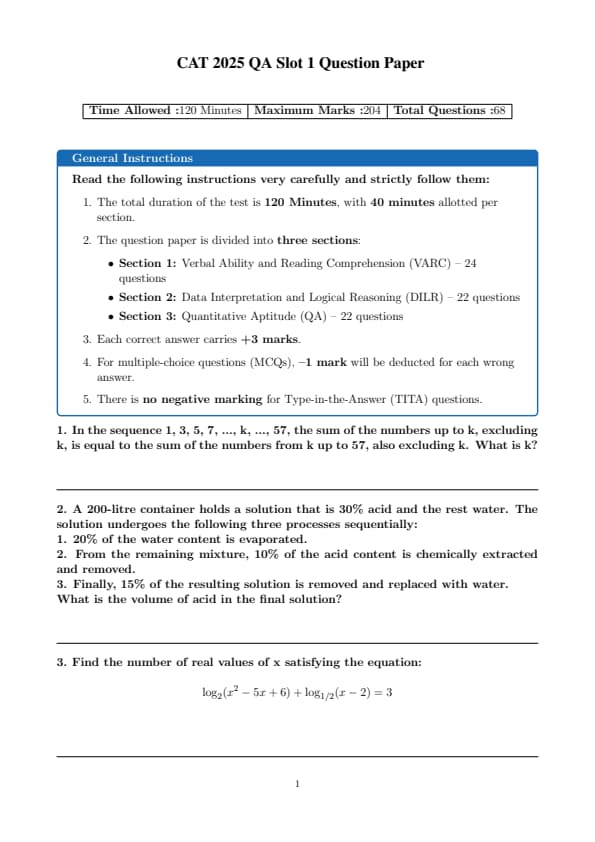 CAT 2025 QA Slot 1 Question Paper

| Time Allowed :120 Minutes | Maximum Marks :204 | Total Questions :68 |
|---|---|---|

General Instructions

Read the following instructions very carefully and strictly follow them:

1. The total duration of the test is 120 Minutes, with 40 minutes allotted per section.

2. The question paper is divided into three sections:

• Section 1: Verbal Ability and Reading Comprehension (VARC) – 24 questions

• Section 2: Data Interpretation and Logical Reasoning (DILR) – 22 questions

• Section 3: Quantitative Aptitude (QA) – 22 questions

3. Each correct answer carries +3 marks.

4. For multiple-choice questions (MCQs), −1 mark will be deducted for each wrong answer.

5. There is no negative marking for Type-in-the-Answer (TITA) questions.

1. In the sequence 1, 3, 5, 7, ..., k, ..., 57, the sum of the numbers up to k, excluding k, is equal to the sum of the numbers from k up to 57, also excluding k. What is k?

2. A 200-litre container holds a solution that is 30% acid and the rest water. The solution undergoes the following three processes sequentially:
1. 20% of the water content is evaporated.
2. From the remaining mixture, 10% of the acid content is chemically extracted and removed.
3. Finally, 15% of the resulting solution is removed and replaced with water.
What is the volume of acid in the final solution?

3. Find the number of real values of x satisfying the equation:

$\log_2(x^2 - 5x + 6) + \log_{1/2}(x - 2) = 3$

1